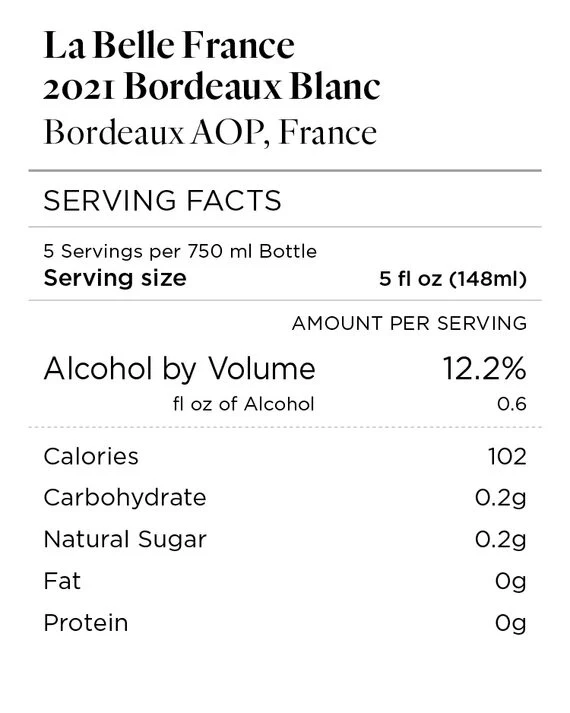 La Belle France
2021 Bordeaux Blanc
Bordeaux AOP, France

SERVING FACTS

5 Servings per 750 ml Bottle
Serving size 5 fl oz (148ml)

AMOUNT PER SERVING

Alcohol by Volume 12.2%
fl oz of Alcohol 0.6

Calories 102
Carbohydrate 0.2g
Natural Sugar 0.2g
Fat 0g
Protein 0g